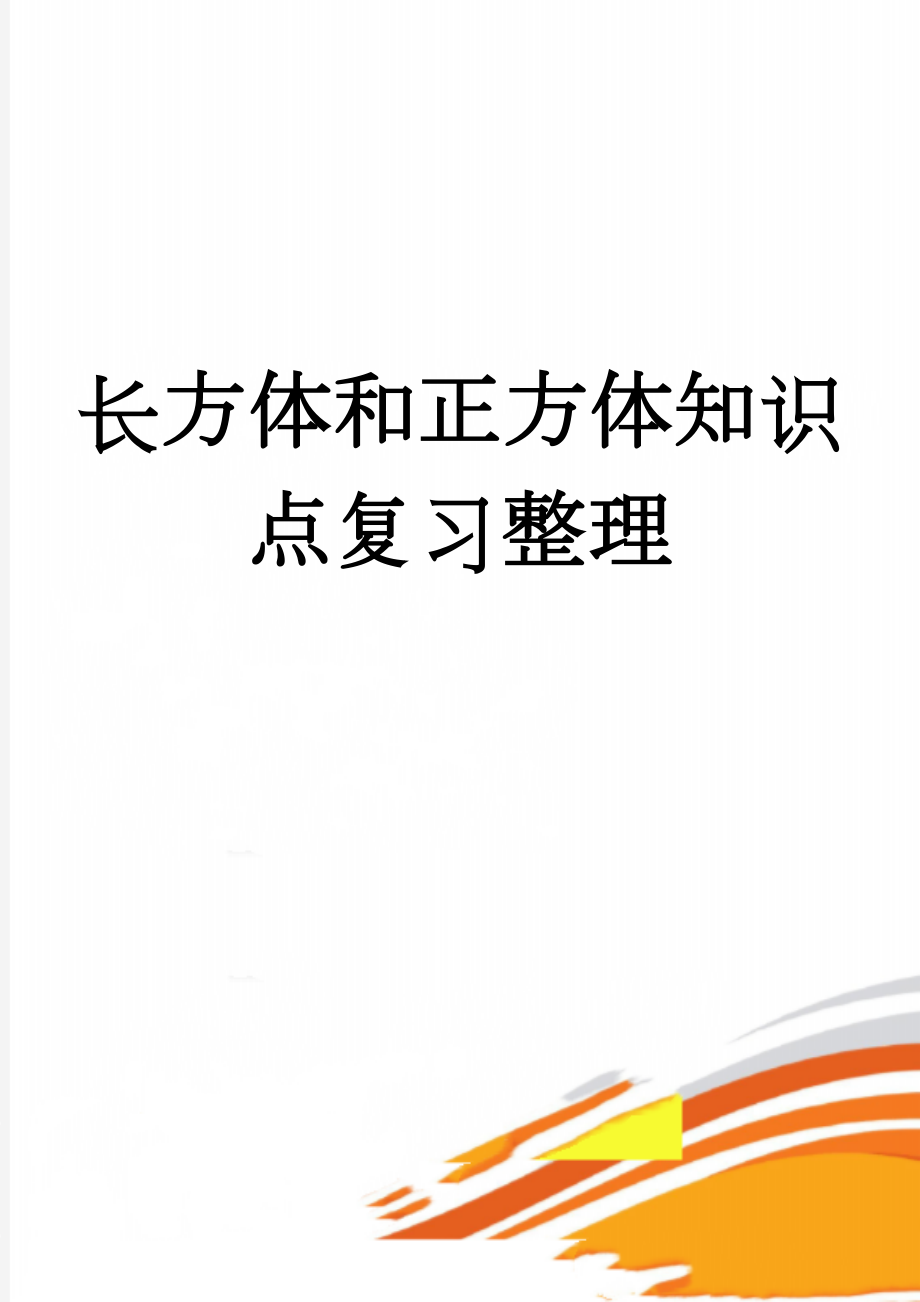 长方体和正方体知识点复习整理